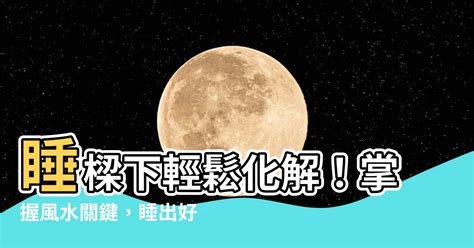 睡樑下輕鬆化解！掌握風水關鍵，睡出好